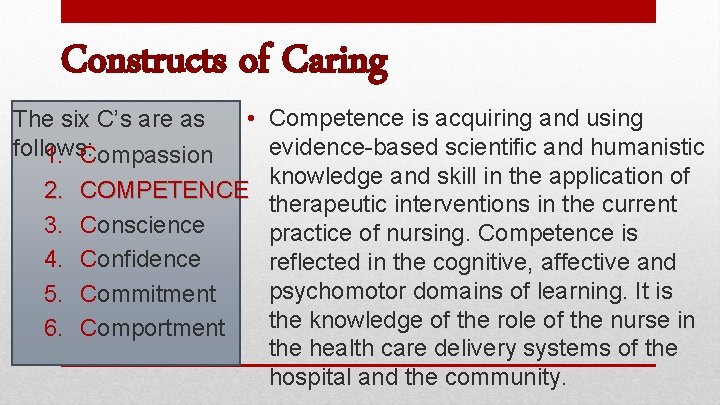 Constructs of Caring

The six C's are as follows:
1. Compassion
2. COMPETENCE
3. Conscience
4. Confidence
5. Commitment
6. Comportment

• Competence is acquiring and using evidence-based scientific and humanistic knowledge and skill in the application of therapeutic interventions in the current practice of nursing. Competence is reflected in the cognitive, affective and psychomotor domains of learning. It is the knowledge of the role of the nurse in the health care delivery systems of the hospital and the community.